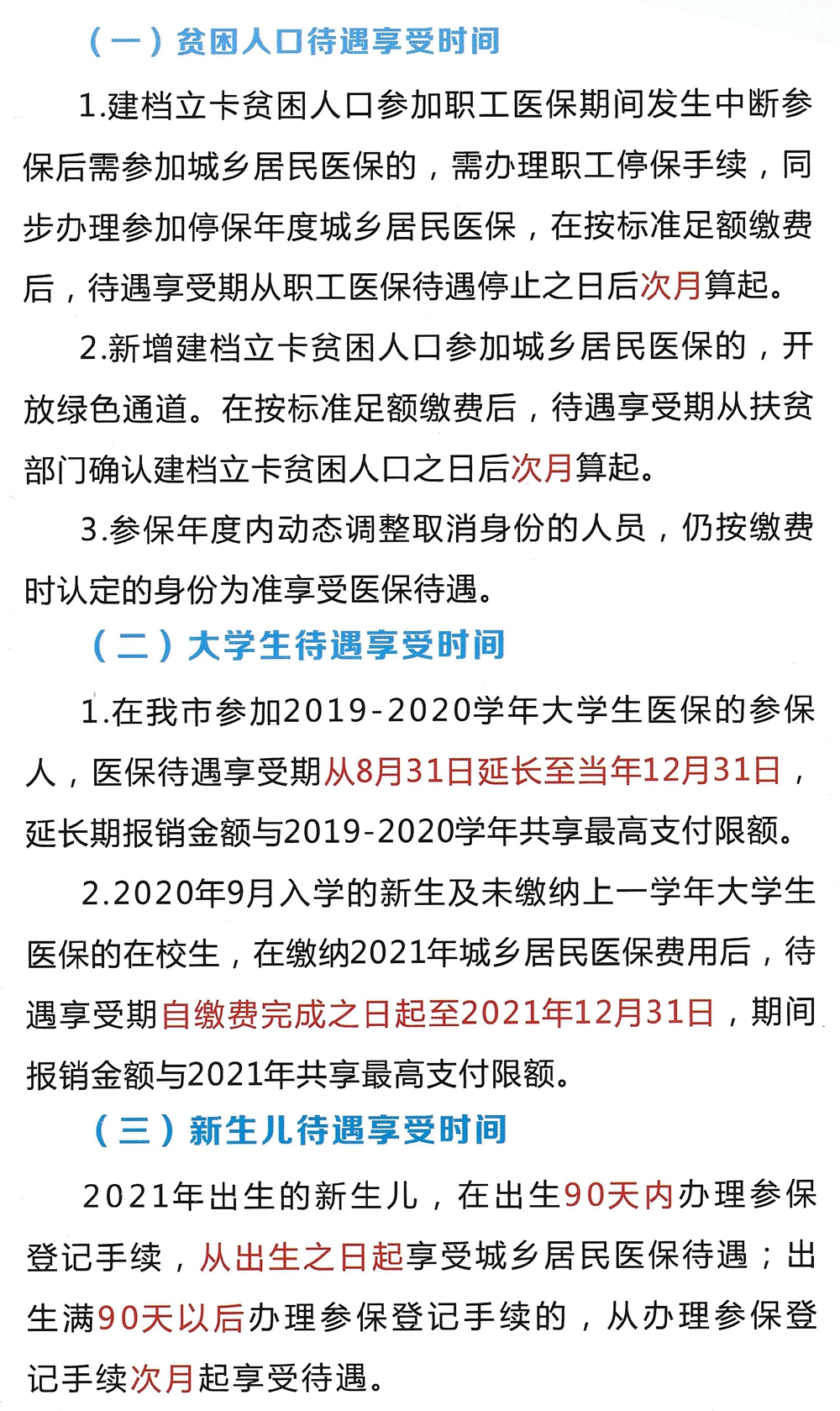 （一）贫困人口待遇享受时间

1.建档立卡贫困人口参加职工医保期间发生中断参保后需参加城乡居民医保的，需办理职工停保手续，同步办理参加停保年度城乡居民医保，在按标准足额缴费后，待遇享受期从职工医保待遇停止之日后次月算起。

2.新增建档立卡贫困人口参加城乡居民医保的，开放绿色通道。在按标准足额缴费后，待遇享受期从扶贫部门确认建档立卡贫困人口之日后次月算起。

3.参保年度内动态调整取消身份的人员，仍按缴费时认定的身份为准享受医保待遇。

（二）大学生待遇享受时间

1.在我市参加2019-2020学年大学生医保的参保人，医保待遇享受期从8月31日延长至当年12月31日，延长期报销金额与2019-2020学年共享最高支付限额。

2.2020年9月入学的新生及未缴纳上一学年大学生医保的在校生，在缴纳2021年城乡居民医保费用后，待遇享受期自缴费完成之日起至2021年12月31日，期间报销金额与2021年共享最高支付限额。

（三）新生儿待遇享受时间

2021年出生的新生儿，在出生90天内办理参保登记手续，从出生之日起享受城乡居民医保待遇；出生满90天以后办理参保登记手续的，从办理参保登记手续次月起享受待遇。